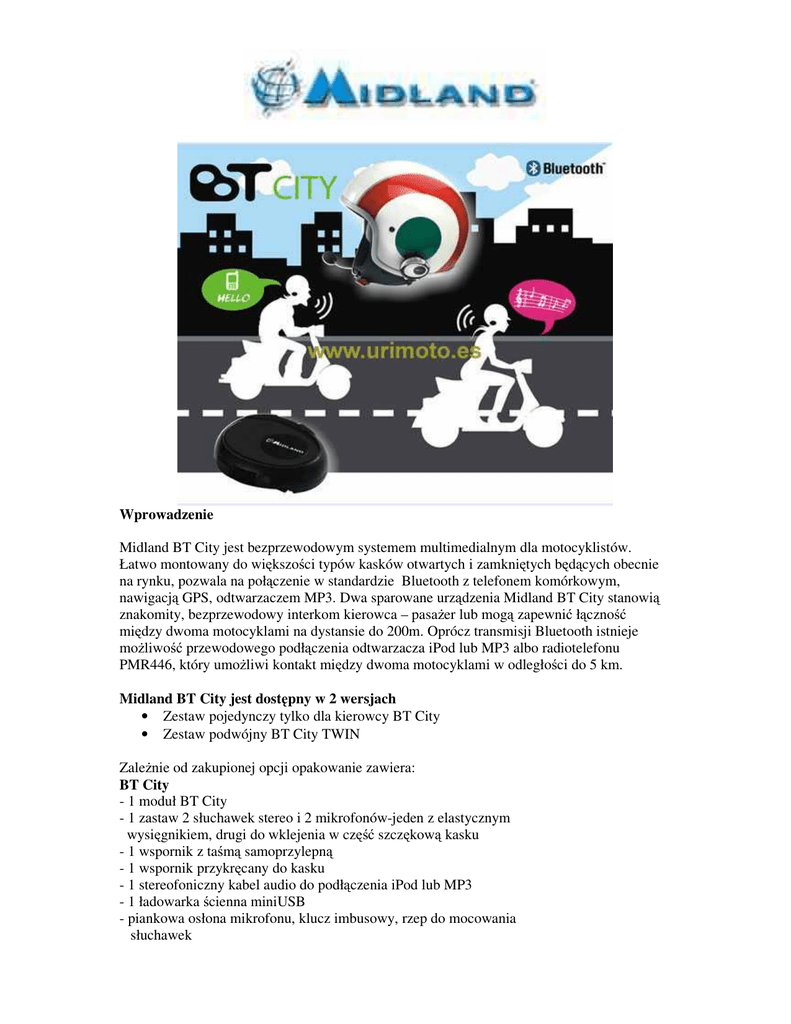 MIDLAND

BT CITY

Bluetooth

HELLO

www.urimoto.es

MIDLAND

Wprowadzenie

Midland BT City jest bezprzewodowym systemem multimedialnym dla motocyklistów. Łatwo montowany do większości typów kasków otwartych i zamkniętych będących obecnie na rynku, pozwala na połączenie w standardzie Bluetooth z telefonem komórkowym, nawigacją GPS, odtwarzaczem MP3. Dwa sparowane urządzenia Midland BT City stanowią znakomity, bezprzewodowy interkom kierowca – pasażer lub mogą zapewnić łączność między dwoma motocyklami na dystansie do 200m. Oprócz transmisji Bluetooth istnieje możliwość przewodowego podłączenia odtwarzacza iPod lub MP3 albo radiotelefonu PMR446, który umożliwi kontakt między dwoma motocyklami w odległości do 5 km.

Midland BT City jest dostępny w 2 wersjach
• Zestaw pojedynczy tylko dla kierowcy BT City
• Zestaw podwójny BT City TWIN

Zależnie od zakupionej opcji opakowanie zawiera:
BT City
- 1 moduł BT City
- 1 zastaw 2 słuchawek stereo i 2 mikrofonów-jeden z elastycznym wysięgnikiem, drugi do wklejenia w część szczękową kasku
- 1 wspornik z taśmą samoprzylepną
- 1 wspornik przykręcany do kasku
- 1 stereofoniczny kabel audio do podłączenia iPod lub MP3
- 1 ładowarka ścienna miniUSB
- piankowa osłona mikrofonu, klucz imbusowy, rzep do mocowania słuchawek